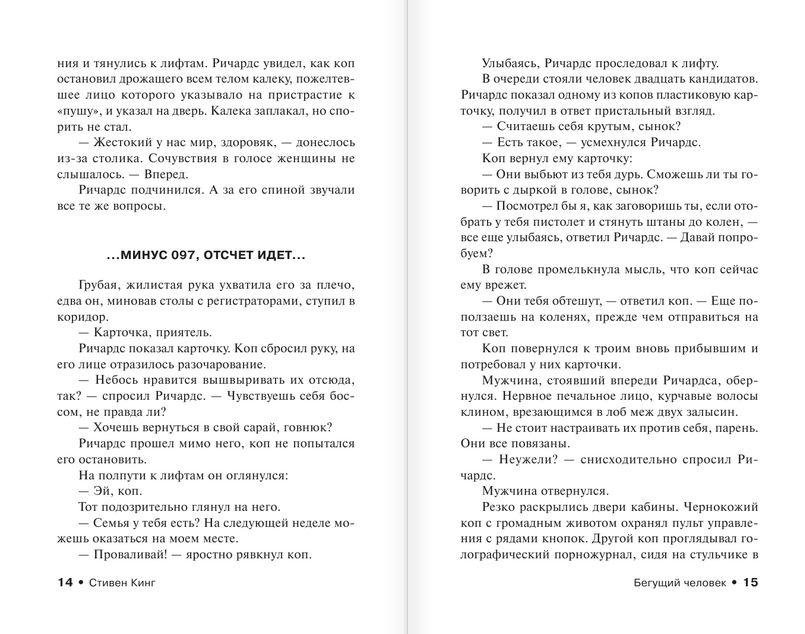 ния и тянулись к лифтам. Ричардс увидел, как коп остановил дрожащего всем телом калеку, пожелтевшее лицо которого указывало на пристрастие к «пушу», и указал на дверь. Калека заплакал, но спорить не стал.

— Жестокий у нас мир, здоровяк, — донеслось из-за столика. Сочувствия в голосе женщины не слышалось. — Вперед.

Ричардс подчинился. А за его спиной звучали все те же вопросы.

...МИНУС 097, ОТСЧЕТ ИДЕТ...

Грубая, жилистая рука ухватила его за плечо, едва он, миновав столы с регистраторами, ступил в коридор.

— Карточка, приятель.

Ричардс показал карточку. Коп сбросил руку, на его лице отразилось разочарование.

— Небось нравится вышвыривать их отсюда, так? — спросил Ричардс. — Чувствуешь себя боссом, не правда ли?

— Хочешь вернуться в свой сарай, говнюк?

Ричардс прошел мимо него, коп не попытался его остановить.

На полпути к лифтам он оглянулся:

— Эй, коп.

Тот подозрительно глянул на него.

— Семья у тебя есть? На следующей неделе можешь оказаться на моем месте.

— Проваливай! — яростно рявкнул коп.

14 • Стивен Кинг

Улыбаясь, Ричардс проследовал к лифту.

В очереди стояли человек двадцать кандидатов. Ричардс показал одному из копов пластиковую карточку, получил в ответ пристальный взгляд.

— Считаешь себя крутым, сынок?

— Есть такое, — усмехнулся Ричардс.

Коп вернул ему карточку:

— Они выбьют из тебя дурь. Сможешь ли ты говорить с дыркой в голове, сынок?

— Посмотрел бы я, как заговоришь ты, если отобрать у тебя пистолет и стянуть штаны до колен, — все еще улыбаясь, ответил Ричардс. — Давай попробуем?

В голове промелькнула мысль, что коп сейчас ему врежет.

— Они тебя обтешут, — ответил коп. — Еще поползаешь на коленях, прежде чем отправиться на тот свет.

Коп повернулся к троим вновь прибывшим и потребовал у них карточки.

Мужчина, стоявший впереди Ричардса, обернулся. Нервное печальное лицо, курчавые волосы клином, врезающимся в лоб меж двух залысин.

— Не стоит настраивать их против себя, парень. Они все повязаны.

— Неужели? — снисходительно спросил Ричардс.

Мужчина отвернулся.

Резко раскрылись двери кабины. Чернокожий коп с громадным животом охранял пульт управления с рядами кнопок. Другой коп проглядывал голографический порножурнал, сидя на стульчике в

Бегущий человек • 15